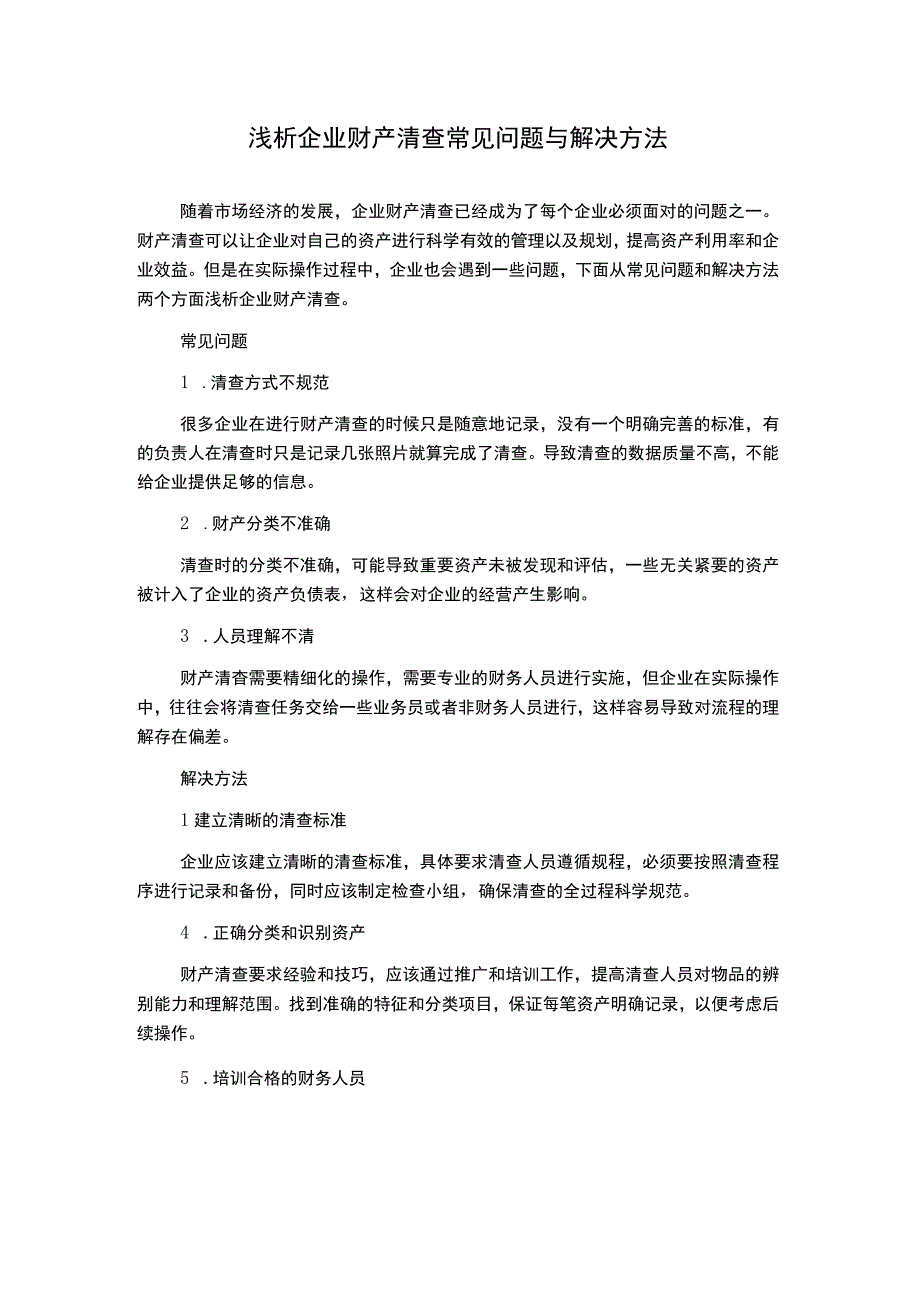 浅析企业财产清查常见问题与解决方法

随着市场经济的发展，企业财产清查已经成为了每个企业必须面对的问题之一。财产清查可以让企业对自己的资产进行科学有效的管理以及规划，提高资产利用率和企业效益。但是在实际操作过程中，企业也会遇到一些问题，下面从常见问题和解决方法两个方面浅析企业财产清查。

常见问题

1 .清查方式不规范

很多企业在进行财产清查的时候只是随意地记录，没有一个明确完善的标准，有的负责人在清查时只是记录几张照片就算完成了清查。导致清查的数据质量不高，不能给企业提供足够的信息。

2 .财产分类不准确

清查时的分类不准确，可能导致重要资产未被发现和评估，一些无关紧要的资产被计入了企业的资产负债表，这样会对企业的经营产生影响。

3 .人员理解不清

财产清杳需要精细化的操作，需要专业的财务人员进行实施，但企业在实际操作中，往往会将清查任务交给一些业务员或者非财务人员进行，这样容易导致对流程的理解存在偏差。

解决方法

1 建立清晰的清查标准

企业应该建立清晰的清查标准，具体要求清查人员遵循规程，必须要按照清查程序进行记录和备份，同时应该制定检查小组，确保清查的全过程科学规范。

4 .正确分类和识别资产

财产清查要求经验和技巧，应该通过推广和培训工作，提高清查人员对物品的辨别能力和理解范围。找到准确的特征和分类项目，保证每笔资产明确记录，以便考虑后续操作。

5 .培训合格的财务人员